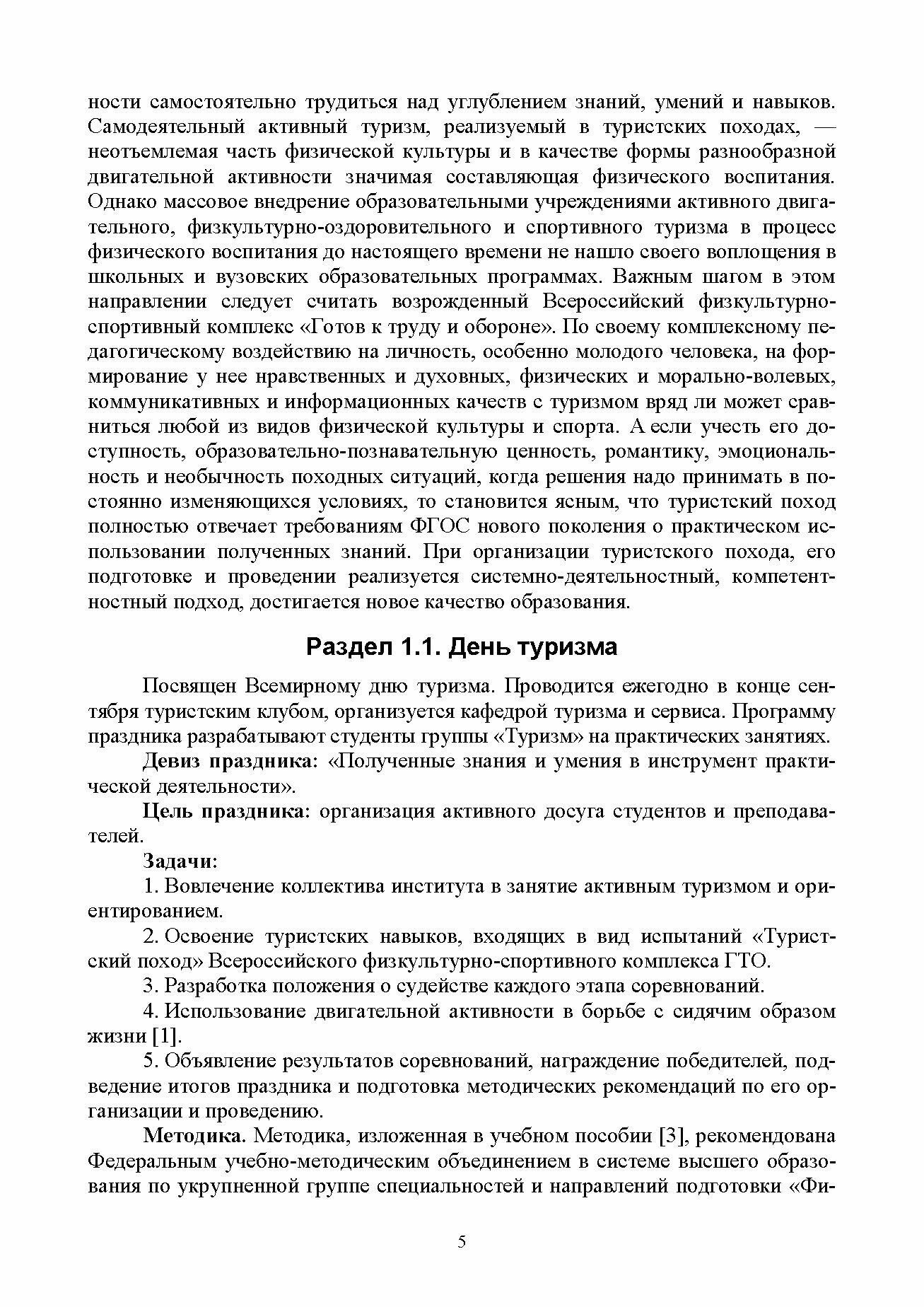 ности самостоятельно трудиться над углублением знаний, умений и навыков. Самодеятельный активный туризм, реализуемый в туристских походах, — неотъемлемая часть физической культуры и в качестве формы разнообразной двигательной активности значимая составляющая физического воспитания. Однако массовое внедрение образовательными учреждениями активного двигательного, физкультурно-оздоровительного и спортивного туризма в процесс физического воспитания до настоящего времени не нашло своего воплощения в школьных и вузовских образовательных программах. Важным шагом в этом направлении следует считать возрожденный Всероссийский физкультурно-спортивный комплекс «Готов к труду и обороне». По своему комплексному педагогическому воздействию на личность, особенно молодого человека, на формирование у нее нравственных и духовных, физических и морально-волевых, коммуникативных и информационных качеств с туризмом вряд ли может сравниться любой из видов физической культуры и спорта. А если учесть его доступность, образовательно-познавательную ценность, романтику, эмоциональность и необычность походных ситуаций, когда решения надо принимать в постоянно изменяющихся условиях, то становится ясным, что туристский поход полностью отвечает требованиям ФГОС нового поколения о практическом использовании полученных знаний. При организации туристского похода, его подготовке и проведении реализуется системно-деятельностный, компетентностный подход, достигается новое качество образования.

Раздел 1.1. День туризма

Посвящен Всемирному дню туризма. Проводится ежегодно в конце сентября туристским клубом, организуется кафедрой туризма и сервиса. Программу праздника разрабатывают студенты группы «Туризм» на практических занятиях.

Девиз праздника: «Полученные знания и умения в инструмент практической деятельности».

Цель праздника: организация активного досуга студентов и преподавателей.

Задачи:

1. Вовлечение коллектива института в занятие активным туризмом и ориентированием.

2. Освоение туристских навыков, входящих в вид испытаний «Туристский поход» Всероссийского физкультурно-спортивного комплекса ГТО.

3. Разработка положения о судействе каждого этапа соревнований.

4. Использование двигательной активности в борьбе с сидячим образом жизни [1].

5. Объявление результатов соревнований, награждение победителей, подведение итогов праздника и подготовка методических рекомендаций по его организации и проведению.

Методика. Методика, изложенная в учебном пособии [3], рекомендована Федеральным учебно-методическим объединением в системе высшего образования по укрупненной группе специальностей и направлений подготовки «Фи-

5